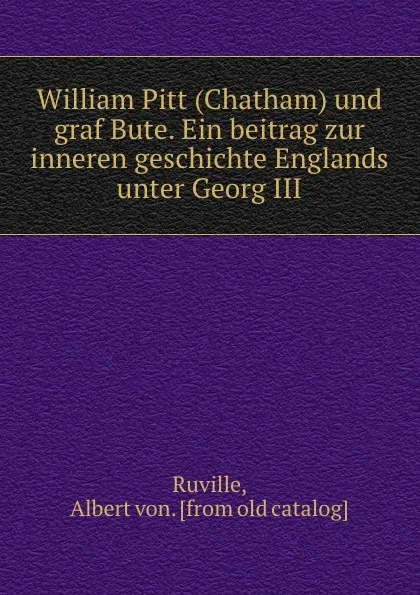 William Pitt (Chatham) und graf Bute. Ein beitrag zur inneren geschichte Englands unter Georg III

Ruville, Albert von. [from old catalog]